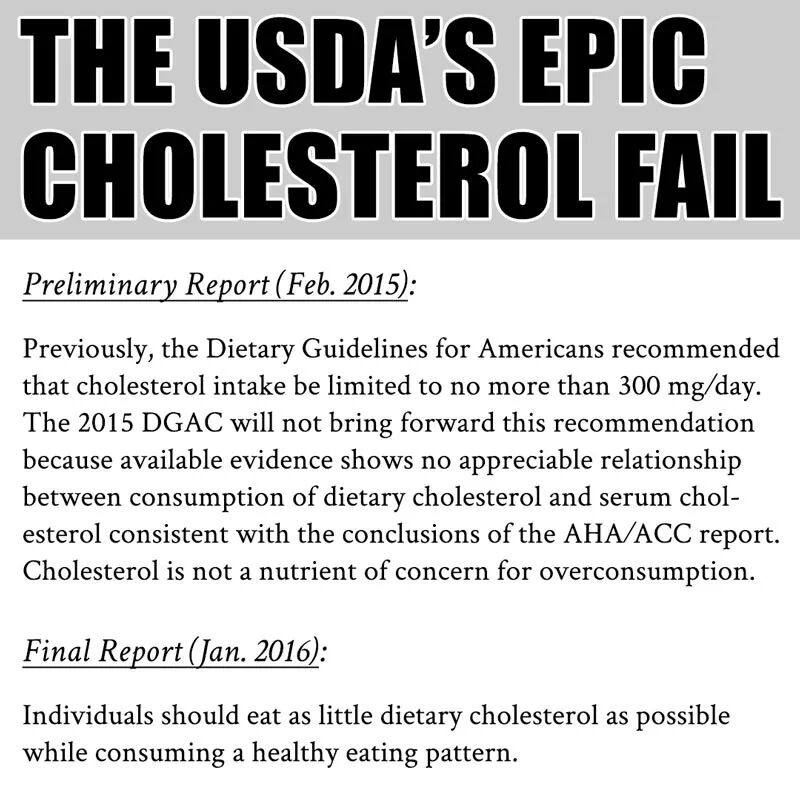 THE USDA'S EPIC CHOLESTEROL FAIL

Preliminary Report (Feb. 2015):

Previously, the Dietary Guidelines for Americans recommended that cholesterol intake be limited to no more than 300 mg/day. The 2015 DGAC will not bring forward this recommendation because available evidence shows no appreciable relationship between consumption of dietary cholesterol and serum cholesterol consistent with the conclusions of the AHA/ACC report. Cholesterol is not a nutrient of concern for overconsumption.

Final Report (Jan. 2016):

Individuals should eat as little dietary cholesterol as possible while consuming a healthy eating pattern.